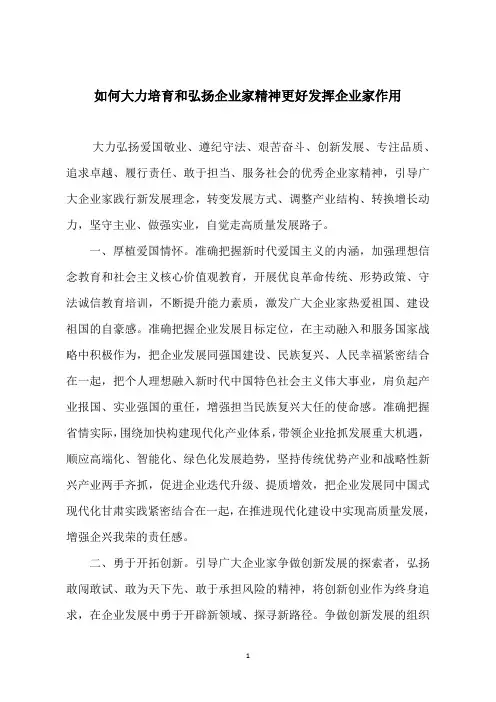 如何大力培育和弘扬企业家精神更好发挥企业家作用

大力弘扬爱国敬业、遵纪守法、艰苦奋斗、创新发展、专注品质、追求卓越、履行责任、敢于担当、服务社会的优秀企业家精神，引导广大企业家践行新发展理念，转变发展方式、调整产业结构、转换增长动力，坚守主业、做强实业，自觉走高质量发展路子。

一、厚植爱国情怀。准确把握新时代爱国主义的内涵，加强理想信念教育和社会主义核心价值观教育，开展优良革命传统、形势政策、守法诚信教育培训，不断提升能力素质，激发广大企业家热爱祖国、建设祖国的自豪感。准确把握企业发展目标定位，在主动融入和服务国家战略中积极作为，把企业发展同强国建设、民族复兴、人民幸福紧密结合在一起，把个人理想融入新时代中国特色社会主义伟大事业，肩负起产业报国、实业强国的重任，增强担当民族复兴大任的使命感。准确把握省情实际，围绕加快构建现代化产业体系，带领企业抢抓发展重大机遇，顺应高端化、智能化、绿色化发展趋势，坚持传统优势产业和战略性新兴产业两手齐抓，促进企业迭代升级、提质增效，把企业发展同中国式现代化甘肃实践紧密结合在一起，在推进现代化建设中实现高质量发展，增强企兴我荣的责任感。

二、勇于开拓创新。引导广大企业家争做创新发展的探索者，弘扬敢闯敢试、敢为天下先、敢于承担风险的精神，将创新创业作为终身追求，在企业发展中勇于开辟新领域、探寻新路径。争做创新发展的组织

1